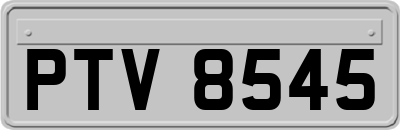 PTV 8545